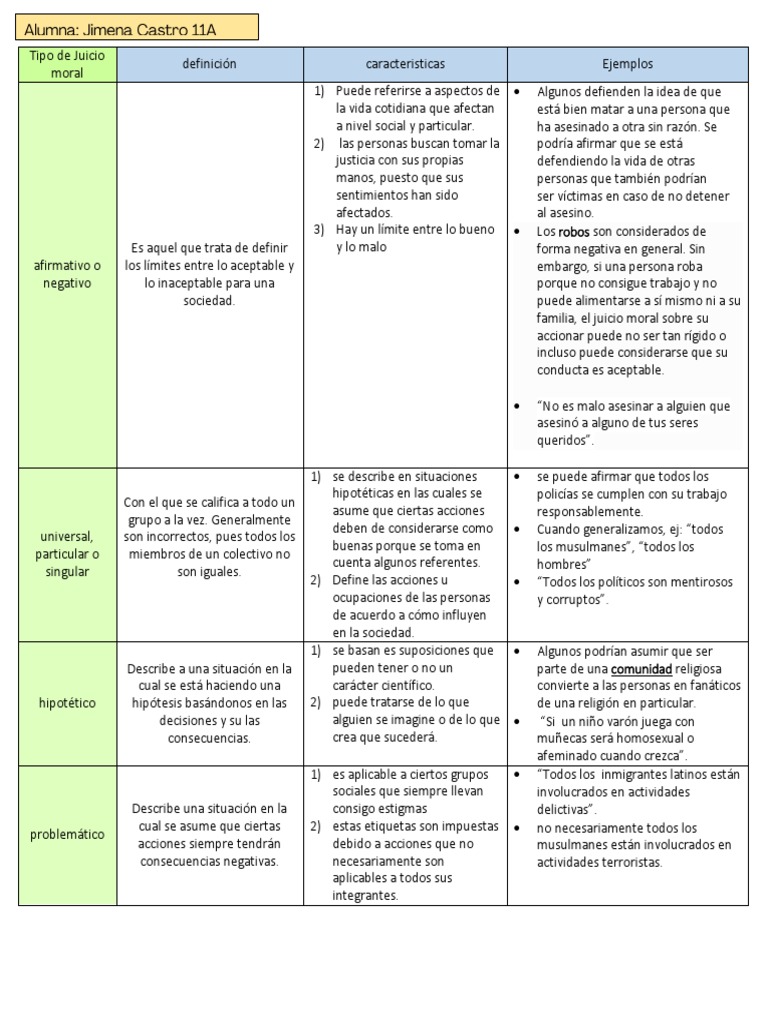 Alumna: Jimena Castro 11A

| Tipo de Juicio moral | definición | caracteristicas | Ejemplos |
|---|---|---|---|
| afirmativo o negativo | Es aquel que trata de definir los límites entre lo aceptable y lo inaceptable para una sociedad. | 1) Puede referirse a aspectos de la vida cotidiana que afectan a nivel social y particular. 2) las personas buscan tomar la justicia con sus propias manos, puesto que sus sentimientos han sido afectados. 3) Hay un límite entre lo bueno y lo malo | • Algunos defienden la idea de que está bien matar a una persona que ha asesinado a otra sin razón. Se podría afirmar que se está defendiendo la vida de otras personas que también podrían ser víctimas en caso de no detener al asesino. • Los robos son considerados de forma negativa en general. Sin embargo, si una persona roba porque no consigue trabajo y no puede alimentarse a sí mismo ni a su familia, el juicio moral sobre su accionar puede no ser tan rígido o incluso puede considerarse que su conducta es aceptable. • "No es malo asesinar a alguien que asesinó a alguno de tus seres queridos". |
| universal, particular o singular | Con el que se califica a todo un grupo a la vez. Generalmente son incorrectos, pues todos los miembros de un colectivo no son iguales. | 1) se describe en situaciones hipotéticas en las cuales se asume que ciertas acciones deben de considerarse como buenas porque se toma en cuenta algunos referentes. 2) Define las acciones u ocupaciones de las personas de acuerdo a cómo influyen en la sociedad. | • se puede afirmar que todos los policías se cumplen con su trabajo responsablemente. • Cuando generalizamos, ej: "todos los musulmanes", "todos los hombres" • "Todos los políticos son mentirosos y corruptos". |
| hipotético | Describe a una situación en la cual se está haciendo una hipótesis basándonos en las decisiones y su las consecuencias. | 1) se basan es suposiciones que pueden tener o no un carácter científico. 2) puede tratarse de lo que alguien se imagine o de lo que crea que sucederá. | • Algunos podrían asumir que ser parte de una comunidad religiosa convierte a las personas en fanáticos de una religión en particular. • "Si un niño varón juega con muñecas será homosexual o afeminado cuando crezca". |
| problemático | Describe una situación en la cual se asume que ciertas acciones siempre tendrán consecuencias negativas. | 1) es aplicable a ciertos grupos sociales que siempre llevan consigo estigmas 2) estas etiquetas son impuestas debido a acciones que no necesariamente son aplicables a todos sus integrantes. | • "Todos los inmigrantes latinos están involucrados en actividades delictivas". • no necesariamente todos los musulmanes están involucrados en actividades terroristas. |